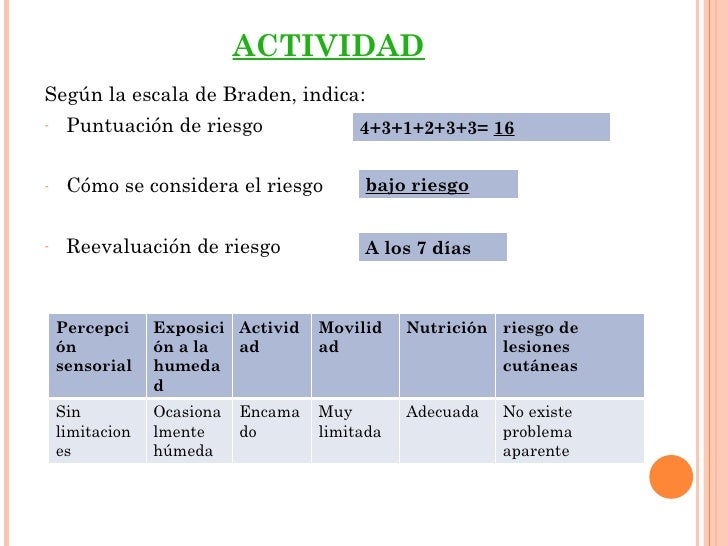 ACTIVIDAD

Según la escala de Braden, indica:

- Puntuación de riesgo 4+3+1+2+3+3= 16

- Cómo se considera el riesgo bajo riesgo

- Reevaluación de riesgo A los 7 días

| Percepción sensorial | Exposición a la humedad | Actividad | Movilidad | Nutrición | riesgo de lesiones cutáneas |
|---|---|---|---|---|---|
| Sin limitaciones | Ocasionalmente húmeda | Encamado | Muy limitada | Adecuada | No existe problema aparente |